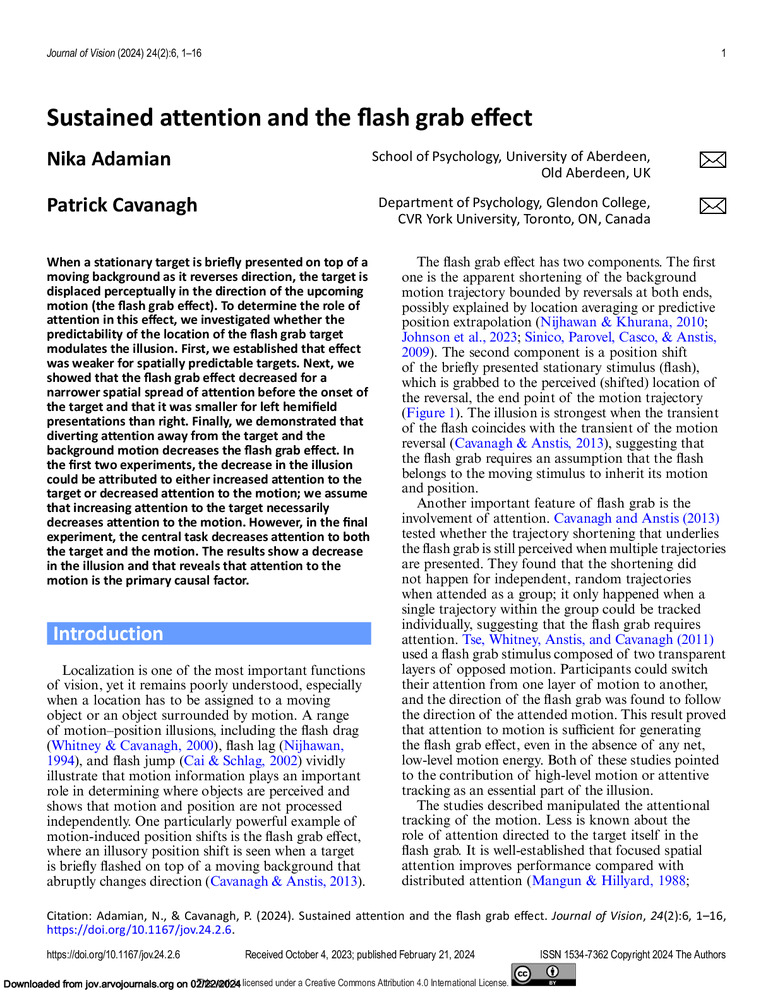 Journal of Vision (2024) 24(2):6, 1–16

1

Sustained attention and the flash grab effect

Nika Adamian

School of Psychology, University of Aberdeen, Old Aberdeen, UK

Patrick Cavanagh

Department of Psychology, Glendon College, CVR York University, Toronto, ON, Canada

When a stationary target is briefly presented on top of a moving background as it reverses direction, the target is displaced perceptually in the direction of the upcoming motion (the flash grab effect). To determine the role of attention in this effect, we investigated whether the predictability of the location of the flash grab target modulates the illusion. First, we established that effect was weaker for spatially predictable targets. Next, we showed that the flash grab effect decreased for a narrower spatial spread of attention before the onset of the target and that it was smaller for left hemifield presentations than right. Finally, we demonstrated that diverting attention away from the target and the background motion decreases the flash grab effect. In the first two experiments, the decrease in the illusion could be attributed to either increased attention to the target or decreased attention to the motion; we assume that increasing attention to the target necessarily decreases attention to the motion. However, in the final experiment, the central task decreases attention to both the target and the motion. The results show a decrease in the illusion and that reveals that attention to the motion is the primary causal factor.

Introduction

Localization is one of the most important functions of vision, yet it remains poorly understood, especially when a location has to be assigned to a moving object or an object surrounded by motion. A range of motion–position illusions, including the flash drag (Whitney & Cavanagh, 2000), flash lag (Nijhawan, 1994), and flash jump (Cai & Schlag, 2002) vividly illustrate that motion information plays an important role in determining where objects are perceived and shows that motion and position are not processed independently. One particularly powerful example of motion-induced position shifts is the flash grab effect, where an illusory position shift is seen when a target is briefly flashed on top of a moving background that abruptly changes direction (Cavanagh & Anstis, 2013).

The flash grab effect has two components. The first one is the apparent shortening of the background motion trajectory bounded by reversals at both ends, possibly explained by location averaging or predictive position extrapolation (Nijhawan & Khurana, 2010; Johnson et al., 2023; Sinico, Parovel, Casco, & Anstis, 2009). The second component is a position shift of the briefly presented stationary stimulus (flash), which is grabbed to the perceived (shifted) location of the reversal, the end point of the motion trajectory (Figure 1). The illusion is strongest when the transient of the flash coincides with the transient of the motion reversal (Cavanagh & Anstis, 2013), suggesting that the flash grab requires an assumption that the flash belongs to the moving stimulus to inherit its motion and position.

Another important feature of flash grab is the involvement of attention. Cavanagh and Anstis (2013) tested whether the trajectory shortening that underlies the flash grab is still perceived when multiple trajectories are presented. They found that the shortening did not happen for independent, random trajectories when attended as a group; it only happened when a single trajectory within the group could be tracked individually, suggesting that the flash grab requires attention. Tse, Whitney, Anstis, and Cavanagh (2011) used a flash grab stimulus composed of two transparent layers of opposed motion. Participants could switch their attention from one layer of motion to another, and the direction of the flash grab was found to follow the direction of the attended motion. This result proved that attention to motion is sufficient for generating the flash grab effect, even in the absence of any net, low-level motion energy. Both of these studies pointed to the contribution of high-level motion or attentive tracking as an essential part of the illusion.

The studies described manipulated the attentional tracking of the motion. Less is known about the role of attention directed to the target itself in the flash grab. It is well-established that focused spatial attention improves performance compared with distributed attention (Mangun & Hillyard, 1988;

Citation: Adamian, N., & Cavanagh, P. (2024). Sustained attention and the flash grab effect. Journal of Vision, 24(2):6, 1–16, https://doi.org/10.1167/jov.24.2.6.

https://doi.org/10.1167/jov.24.2.6 Received October 4, 2023; published February 21, 2024 ISSN 1534-7362 Copyright 2024 The Authors

Downloaded from jov.arvojournals.org on 02/22/2024 licensed under a Creative Commons Attribution 4.0 International License.